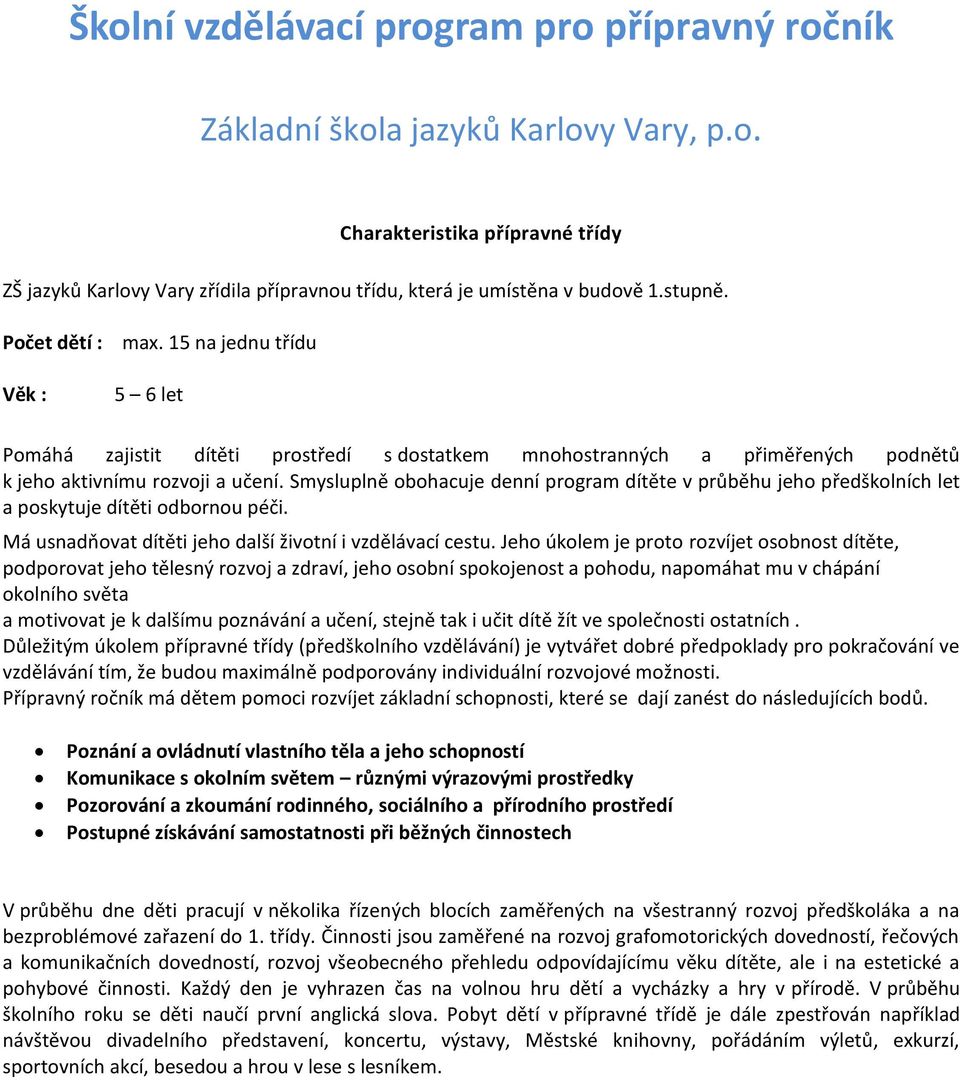 Školní vzdělávací program pro přípravný ročník

Základní škola jazyků Karlovy Vary, p.o.

Charakteristika přípravné třídy

ZŠ jazyků Karlovy Vary zřídila přípravnou třídu, která je umístěna v budově 1.stupně.

Počet dětí : max. 15 na jednu třídu

Věk : 5 – 6 let

Pomáhá zajistit dítěti prostředí s dostatkem mnohostranných a přiměřených podnětů k jeho aktivnímu rozvoji a učení. Smysluplně obohacuje denní program dítěte v průběhu jeho předškolních let a poskytuje dítěti odbornou péči.

Má usnadňovat dítěti jeho další životní i vzdělávací cestu. Jeho úkolem je proto rozvíjet osobnost dítěte, podporovat jeho tělesný rozvoj a zdraví, jeho osobní spokojenost a pohodu, napomáhat mu v chápání okolního světa
a motivovat je k dalšímu poznávání a učení, stejně tak i učit dítě žít ve společnosti ostatních .
Důležitým úkolem přípravné třídy (předškolního vzdělávání) je vytvářet dobré předpoklady pro pokračování ve vzdělávání tím, že budou maximálně podporovány individuální rozvojové možnosti.
Přípravný ročník má dětem pomoci rozvíjet základní schopnosti, které se dají zanést do následujících bodů.

• Poznání a ovládnutí vlastního těla a jeho schopností
• Komunikace s okolním světem – různými výrazovými prostředky
• Pozorování a zkoumání rodinného, sociálního a přírodního prostředí
• Postupné získávání samostatnosti při běžných činnostech

V průběhu dne děti pracují v několika řízených blocích zaměřených na všestranný rozvoj předškoláka a na bezproblémové zařazení do 1. třídy. Činnosti jsou zaměřené na rozvoj grafomotorických dovedností, řečových a komunikačních dovedností, rozvoj všeobecného přehledu odpovídajícímu věku dítěte, ale i na estetické a pohybové činnosti. Každý den je vyhrazen čas na volnou hru dětí a vycházky a hry v přírodě. V průběhu školního roku se děti naučí první anglická slova. Pobyt dětí v přípravné třídě je dále zpestřován například návštěvou divadelního představení, koncertu, výstavy, Městské knihovny, pořádáním výletů, exkurzí, sportovních akcí, besedou a hrou v lese s lesníkem.